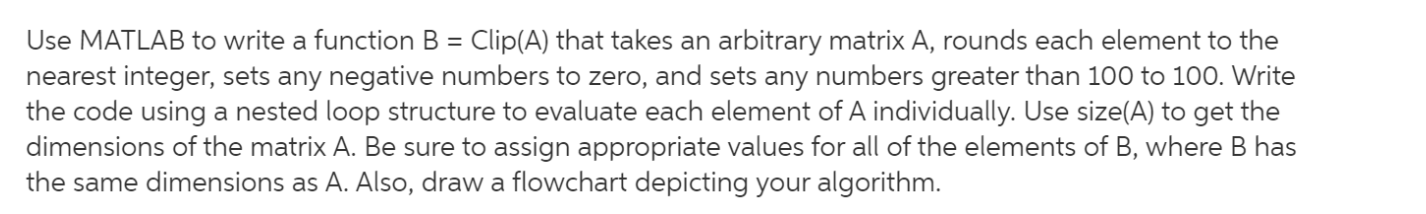 Use MATLAB to write a function B = Clip(A) that takes an arbitrary matrix A, rounds each element to the nearest integer, sets any negative numbers to zero, and sets any numbers greater than 100 to 100. Write the code using a nested loop structure to evaluate each element of A individually. Use size(A) to get the dimensions of the matrix A. Be sure to assign appropriate values for all of the elements of B, where B has the same dimensions as A. Also, draw a flowchart depicting your algorithm.